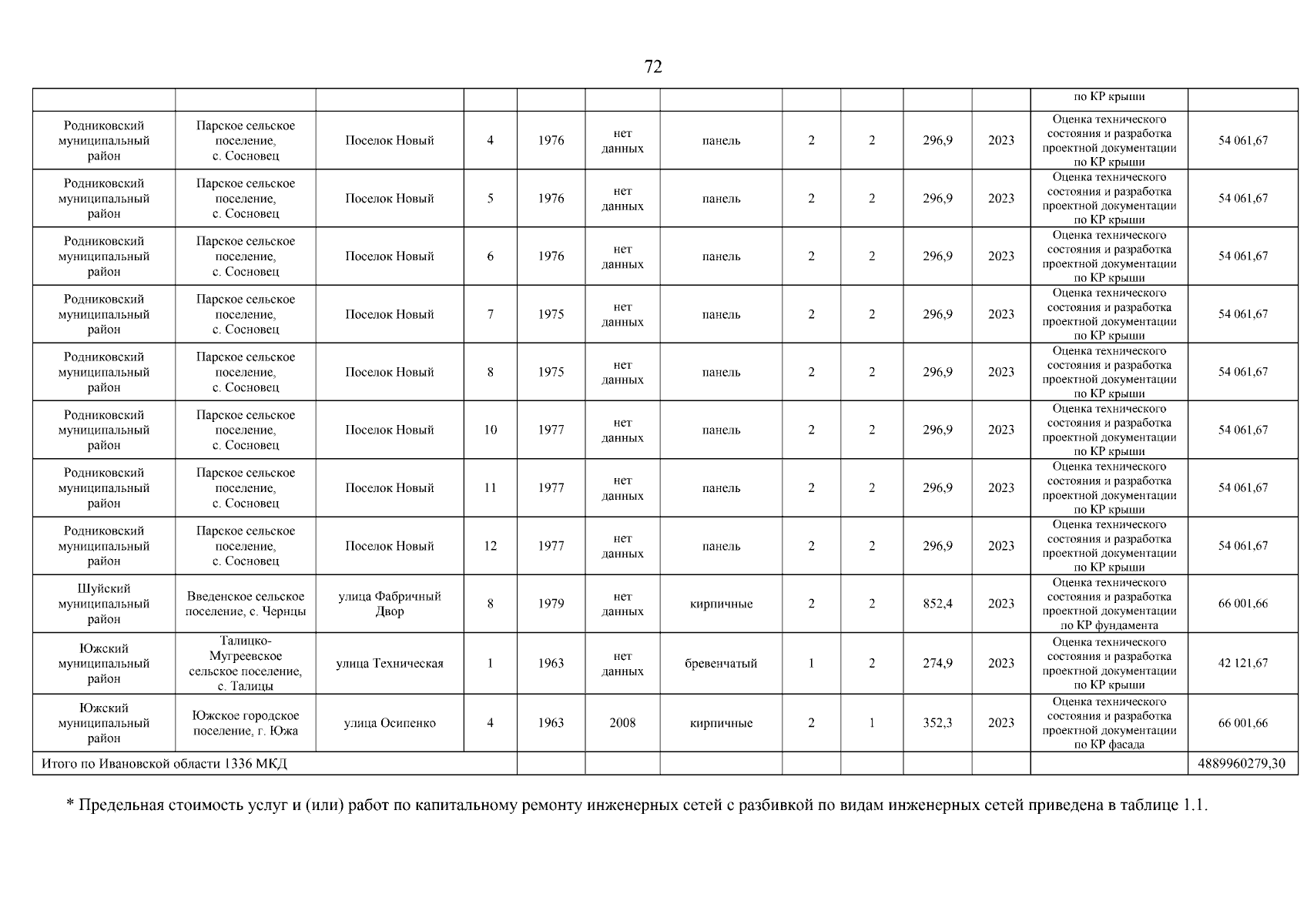 72

| | | | | | | | | | | | | |
|---|---|---|---|---|---|---|---|---|---|---|---|---|
| | | | | | | | | | | | по КР крыши | |
| Родниковский муниципальный район | Парское сельское поселение, с. Сосновец | Поселок Новый | 4 | 1976 | нет данных | панель | 2 | 2 | 296,9 | 2023 | Оценка технического состояния и разработка проектной документации по КР крыши | 54 061,67 |
| Родниковский муниципальный район | Парское сельское поселение, с. Сосновец | Поселок Новый | 5 | 1976 | нет данных | панель | 2 | 2 | 296,9 | 2023 | Оценка технического состояния и разработка проектной документации по КР крыши | 54 061,67 |
| Родниковский муниципальный район | Парское сельское поселение, с. Сосновец | Поселок Новый | 6 | 1976 | нет данных | панель | 2 | 2 | 296,9 | 2023 | Оценка технического состояния и разработка проектной документации по КР крыши | 54 061,67 |
| Родниковский муниципальный район | Парское сельское поселение, с. Сосновец | Поселок Новый | 7 | 1975 | нет данных | панель | 2 | 2 | 296,9 | 2023 | Оценка технического состояния и разработка проектной документации по КР крыши | 54 061,67 |
| Родниковский муниципальный район | Парское сельское поселение, с. Сосновец | Поселок Новый | 8 | 1975 | нет данных | панель | 2 | 2 | 296,9 | 2023 | Оценка технического состояния и разработка проектной документации по КР крыши | 54 061,67 |
| Родниковский муниципальный район | Парское сельское поселение, с. Сосновец | Поселок Новый | 10 | 1977 | нет данных | панель | 2 | 2 | 296,9 | 2023 | Оценка технического состояния и разработка проектной документации по КР крыши | 54 061,67 |
| Родниковский муниципальный район | Парское сельское поселение, с. Сосновец | Поселок Новый | 11 | 1977 | нет данных | панель | 2 | 2 | 296,9 | 2023 | Оценка технического состояния и разработка проектной документации по КР крыши | 54 061,67 |
| Родниковский муниципальный район | Парское сельское поселение, с. Сосновец | Поселок Новый | 12 | 1977 | нет данных | панель | 2 | 2 | 296,9 | 2023 | Оценка технического состояния и разработка проектной документации по КР крыши | 54 061,67 |
| Шуйский муниципальный район | Введенское сельское поселение, с. Чернцы | улица Фабричный Двор | 8 | 1979 | нет данных | кирпичные | 2 | 2 | 852,4 | 2023 | Оценка технического состояния и разработка проектной документации по КР фундамента | 66 001,66 |
| Южский муниципальный район | Талицко-Мугреевское сельское поселение, с. Талицы | улица Техническая | 1 | 1963 | нет данных | бревенчатый | 1 | 2 | 274,9 | 2023 | Оценка технического состояния и разработка проектной документации по КР крыши | 42 121,67 |
| Южский муниципальный район | Южское городское поселение, г. Южа | улица Осипенко | 4 | 1963 | 2008 | кирпичные | 2 | 1 | 352,3 | 2023 | Оценка технического состояния и разработка проектной документации по КР фасада | 66 001,66 |
| Итого по Ивановской области 1336 МКД | | | | | | | | | | | | 4889960279,30 |

* Предельная стоимость услуг и (или) работ по капитальному ремонту инженерных сетей с разбивкой по видам инженерных сетей приведена в таблице 1.1.